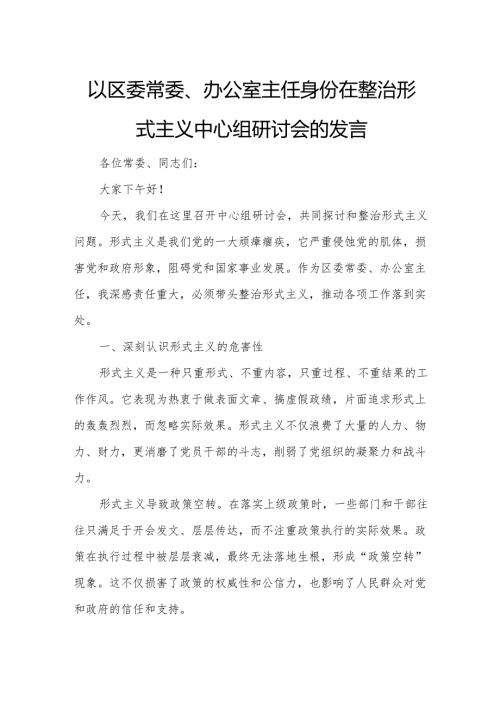 以区委常委、办公室主任身份在整治形式主义中心组研讨会的发言

各位常委、同志们：

大家下午好！

今天，我们在这里召开中心组研讨会，共同探讨和整治形式主义问题。形式主义是我们党的一大顽瘴痼疾，它严重侵蚀党的肌体，损害党和政府形象，阻碍党和国家事业发展。作为区委常委、办公室主任，我深感责任重大，必须带头整治形式主义，推动各项工作落到实处。

一、深刻认识形式主义的危害性

形式主义是一种只重形式、不重内容，只重过程、不重结果的工作作风。它表现为热衷于做表面文章、搞虚假政绩，片面追求形式上的轰轰烈烈，而忽略实际效果。形式主义不仅浪费了大量的人力、物力、财力，更消磨了党员干部的斗志，削弱了党组织的凝聚力和战斗力。

形式主义导致政策空转。在落实上级政策时，一些部门和干部往往只满足于开会发文、层层传达，而不注重政策执行的实际效果。政策在执行过程中被层层衰减，最终无法落地生根，形成“政策空转”现象。这不仅损害了政策的权威性和公信力，也影响了人民群众对党和政府的信任和支持。